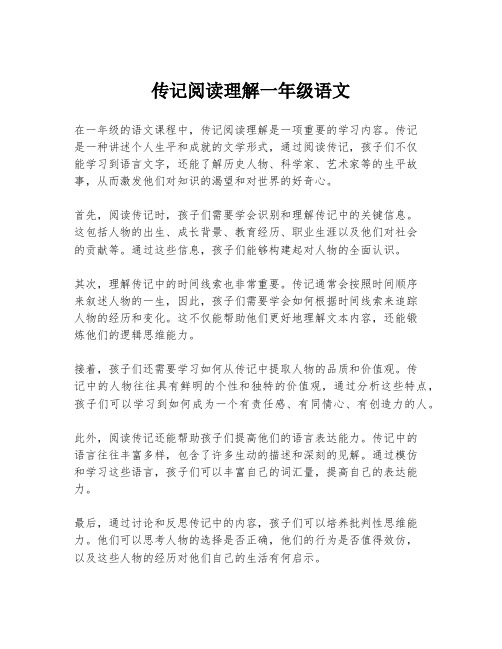 传记阅读理解一年级语文

在一年级的语文课程中，传记阅读理解是一项重要的学习内容。传记是一种讲述个人生平和成就的文学形式，通过阅读传记，孩子们不仅能学习到语言文字，还能了解历史人物、科学家、艺术家等的生平故事，从而激发他们对知识的渴望和对世界的好奇心。

首先，阅读传记时，孩子们需要学会识别和理解传记中的关键信息。这包括人物的出生、成长背景、教育经历、职业生涯以及他们对社会的贡献等。通过这些信息，孩子们能够构建起对人物的全面认识。

其次，理解传记中的时间线索也非常重要。传记通常会按照时间顺序来叙述人物的一生，因此，孩子们需要学会如何根据时间线索来追踪人物的经历和变化。这不仅能帮助他们更好地理解文本内容，还能锻炼他们的逻辑思维能力。

接着，孩子们还需要学习如何从传记中提取人物的品质和价值观。传记中的人物往往具有鲜明的个性和独特的价值观，通过分析这些特点，孩子们可以学习到如何成为一个有责任感、有同情心、有创造力的人。

此外，阅读传记还能帮助孩子们提高他们的语言表达能力。传记中的语言往往丰富多样，包含了许多生动的描述和深刻的见解。通过模仿和学习这些语言，孩子们可以丰富自己的词汇量，提高自己的表达能力。

最后，通过讨论和反思传记中的内容，孩子们可以培养批判性思维能力。他们可以思考人物的选择是否正确，他们的行为是否值得效仿，以及这些人物的经历对他们自己的生活有何启示。